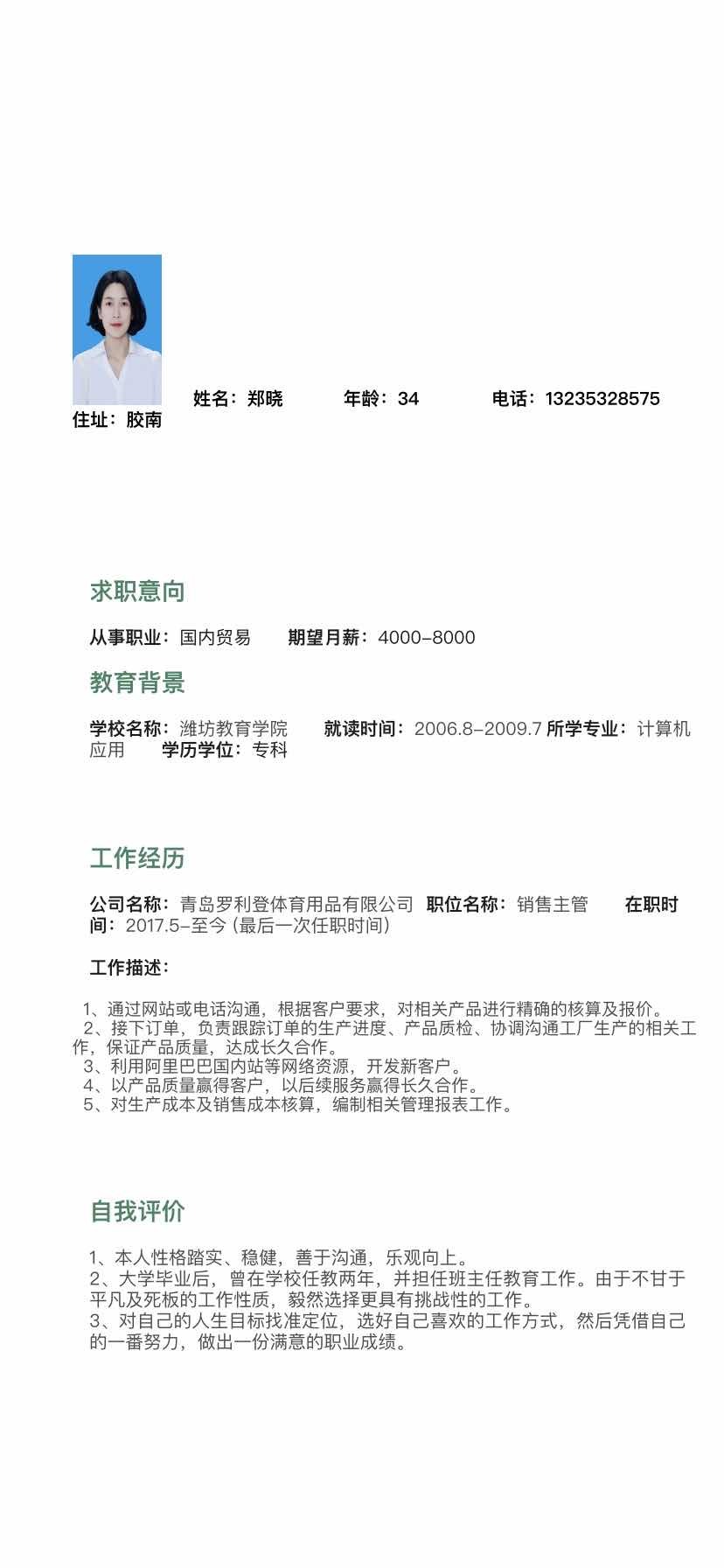 姓名：郑晓　　年龄：34　　电话：13235328575
住址：胶南

求职意向

从事职业：国内贸易　　期望月薪：4000-8000

教育背景

学校名称：潍坊教育学院　　就读时间：2006.8-2009.7 所学专业：计算机应用　　学历学位：专科

工作经历

公司名称：青岛罗利登体育用品有限公司　职位名称：销售主管　　在职时间：2017.5-至今 (最后一次任职时间)

工作描述：

1、通过网站或电话沟通，根据客户要求，对相关产品进行精确的核算及报价。
2、接下订单，负责跟踪订单的生产进度、产品质检、协调沟通工厂生产的相关工作，保证产品质量，达成长久合作。
3、利用阿里巴巴国内站等网络资源，开发新客户。
4、以产品质量赢得客户，以后续服务赢得长久合作。
5、对生产成本及销售成本核算，编制相关管理报表工作。

自我评价

1、本人性格踏实、稳健，善于沟通，乐观向上。
2、大学毕业后，曾在学校任教两年，并担任班主任教育工作。由于不甘于平凡及死板的工作性质，毅然选择更具有挑战性的工作。
3、对自己的人生目标找准定位，选好自己喜欢的工作方式，然后凭借自己的一番努力，做出一份满意的职业成绩。